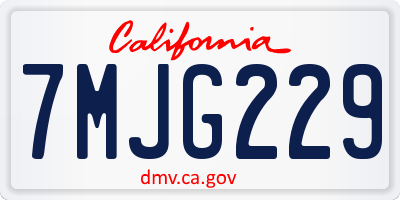 California

7MJG229

dmv.ca.gov